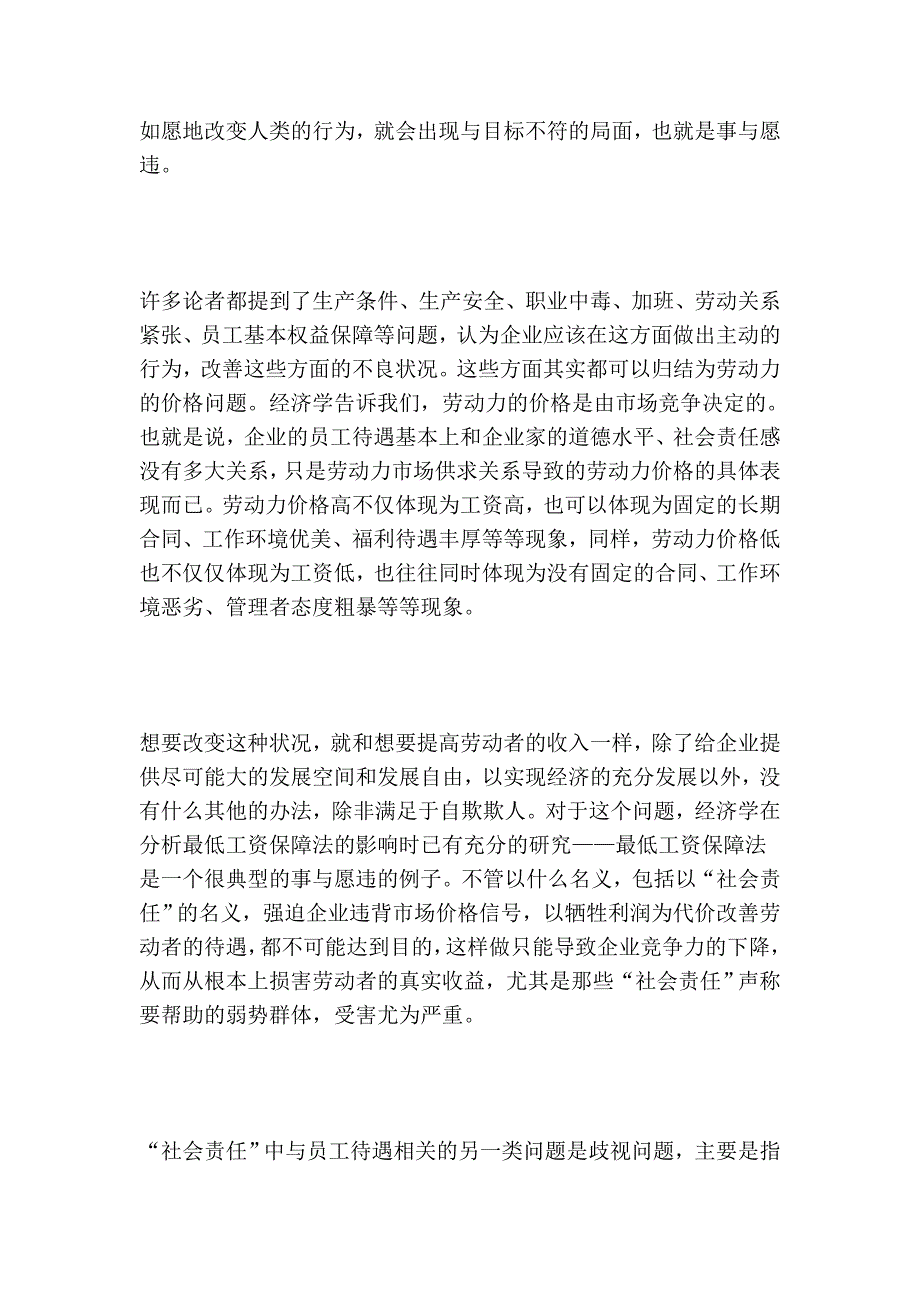 如愿地改变人类的行为，就会出现与目标不符的局面，也就是事与愿违。

许多论者都提到了生产条件、生产安全、职业中毒、加班、劳动关系紧张、员工基本权益保障等问题，认为企业应该在这方面做出主动的行为，改善这些方面的不良状况。这些方面其实都可以归结为劳动力的价格问题。经济学告诉我们，劳动力的价格是由市场竞争决定的。也就是说，企业的员工待遇基本上和企业家的道德水平、社会责任感没有多大关系，只是劳动力市场供求关系导致的劳动力价格的具体表现而已。劳动力价格高不仅体现为工资高，也可以体现为固定的长期合同、工作环境优美、福利待遇丰厚等等现象，同样，劳动力价格低也不仅仅体现为工资低，也往往同时体现为没有固定的合同、工作环境恶劣、管理者态度粗暴等等现象。

想要改变这种状况，就和想要提高劳动者的收入一样，除了给企业提供尽可能大的发展空间和发展自由，以实现经济的充分发展以外，没有什么其他的办法，除非满足于自欺欺人。对于这个问题，经济学在分析最低工资保障法的影响时已有充分的研究——最低工资保障法是一个很典型的事与愿违的例子。不管以什么名义，包括以“社会责任”的名义，强迫企业违背市场价格信号，以牺牲利润为代价改善劳动者的待遇，都不可能达到目的，这样做只能导致企业竞争力的下降，从而从根本上损害劳动者的真实收益，尤其是那些“社会责任”声称要帮助的弱势群体，受害尤为严重。

“社会责任”中与员工待遇相关的另一类问题是歧视问题，主要是指